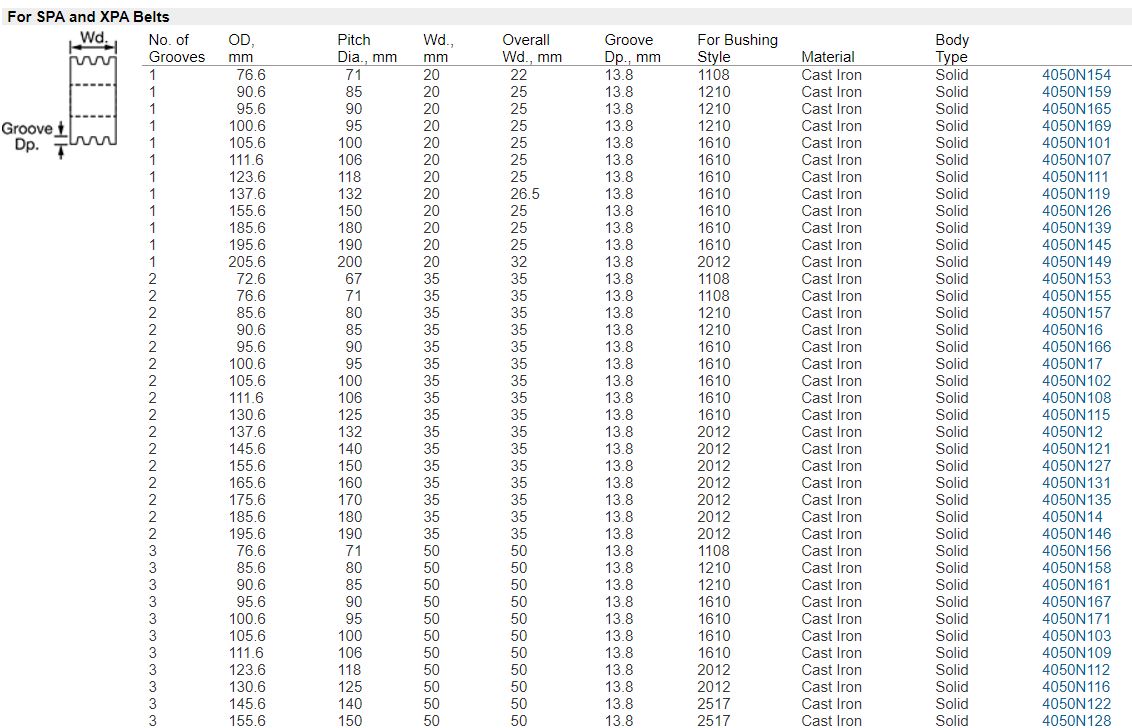 For SPA and XPA Belts

Wd.

Groove Dp.

| No. of Grooves | OD, mm | Pitch Dia., mm | Wd., mm | Overall Wd., mm | Groove Dp., mm | For Bushing Style | Material | Body Type | |
|---|---|---|---|---|---|---|---|---|---|
| 1 | 76.6 | 71 | 20 | 22 | 13.8 | 1108 | Cast Iron | Solid | 4050N154 |
| 1 | 90.6 | 85 | 20 | 25 | 13.8 | 1210 | Cast Iron | Solid | 4050N159 |
| 1 | 95.6 | 90 | 20 | 25 | 13.8 | 1210 | Cast Iron | Solid | 4050N165 |
| 1 | 100.6 | 95 | 20 | 25 | 13.8 | 1210 | Cast Iron | Solid | 4050N169 |
| 1 | 105.6 | 100 | 20 | 25 | 13.8 | 1610 | Cast Iron | Solid | 4050N101 |
| 1 | 111.6 | 106 | 20 | 25 | 13.8 | 1610 | Cast Iron | Solid | 4050N107 |
| 1 | 123.6 | 118 | 20 | 25 | 13.8 | 1610 | Cast Iron | Solid | 4050N111 |
| 1 | 137.6 | 132 | 20 | 26.5 | 13.8 | 1610 | Cast Iron | Solid | 4050N119 |
| 1 | 155.6 | 150 | 20 | 25 | 13.8 | 1610 | Cast Iron | Solid | 4050N126 |
| 1 | 185.6 | 180 | 20 | 25 | 13.8 | 1610 | Cast Iron | Solid | 4050N139 |
| 1 | 195.6 | 190 | 20 | 25 | 13.8 | 1610 | Cast Iron | Solid | 4050N145 |
| 1 | 205.6 | 200 | 20 | 32 | 13.8 | 2012 | Cast Iron | Solid | 4050N149 |
| 2 | 72.6 | 67 | 35 | 35 | 13.8 | 1108 | Cast Iron | Solid | 4050N153 |
| 2 | 76.6 | 71 | 35 | 35 | 13.8 | 1108 | Cast Iron | Solid | 4050N155 |
| 2 | 85.6 | 80 | 35 | 35 | 13.8 | 1210 | Cast Iron | Solid | 4050N157 |
| 2 | 90.6 | 85 | 35 | 35 | 13.8 | 1210 | Cast Iron | Solid | 4050N16 |
| 2 | 95.6 | 90 | 35 | 35 | 13.8 | 1610 | Cast Iron | Solid | 4050N166 |
| 2 | 100.6 | 95 | 35 | 35 | 13.8 | 1610 | Cast Iron | Solid | 4050N17 |
| 2 | 105.6 | 100 | 35 | 35 | 13.8 | 1610 | Cast Iron | Solid | 4050N102 |
| 2 | 111.6 | 106 | 35 | 35 | 13.8 | 1610 | Cast Iron | Solid | 4050N108 |
| 2 | 130.6 | 125 | 35 | 35 | 13.8 | 1610 | Cast Iron | Solid | 4050N115 |
| 2 | 137.6 | 132 | 35 | 35 | 13.8 | 2012 | Cast Iron | Solid | 4050N12 |
| 2 | 145.6 | 140 | 35 | 35 | 13.8 | 2012 | Cast Iron | Solid | 4050N121 |
| 2 | 155.6 | 150 | 35 | 35 | 13.8 | 2012 | Cast Iron | Solid | 4050N127 |
| 2 | 165.6 | 160 | 35 | 35 | 13.8 | 2012 | Cast Iron | Solid | 4050N131 |
| 2 | 175.6 | 170 | 35 | 35 | 13.8 | 2012 | Cast Iron | Solid | 4050N135 |
| 2 | 185.6 | 180 | 35 | 35 | 13.8 | 2012 | Cast Iron | Solid | 4050N14 |
| 2 | 195.6 | 190 | 35 | 35 | 13.8 | 2012 | Cast Iron | Solid | 4050N146 |
| 3 | 76.6 | 71 | 50 | 50 | 13.8 | 1108 | Cast Iron | Solid | 4050N156 |
| 3 | 85.6 | 80 | 50 | 50 | 13.8 | 1210 | Cast Iron | Solid | 4050N158 |
| 3 | 90.6 | 85 | 50 | 50 | 13.8 | 1210 | Cast Iron | Solid | 4050N161 |
| 3 | 95.6 | 90 | 50 | 50 | 13.8 | 1610 | Cast Iron | Solid | 4050N167 |
| 3 | 100.6 | 95 | 50 | 50 | 13.8 | 1610 | Cast Iron | Solid | 4050N171 |
| 3 | 105.6 | 100 | 50 | 50 | 13.8 | 1610 | Cast Iron | Solid | 4050N103 |
| 3 | 111.6 | 106 | 50 | 50 | 13.8 | 1610 | Cast Iron | Solid | 4050N109 |
| 3 | 123.6 | 118 | 50 | 50 | 13.8 | 2012 | Cast Iron | Solid | 4050N112 |
| 3 | 130.6 | 125 | 50 | 50 | 13.8 | 2012 | Cast Iron | Solid | 4050N116 |
| 3 | 145.6 | 140 | 50 | 50 | 13.8 | 2517 | Cast Iron | Solid | 4050N122 |
| 3 | 155.6 | 150 | 50 | 50 | 13.8 | 2517 | Cast Iron | Solid | 4050N128 |